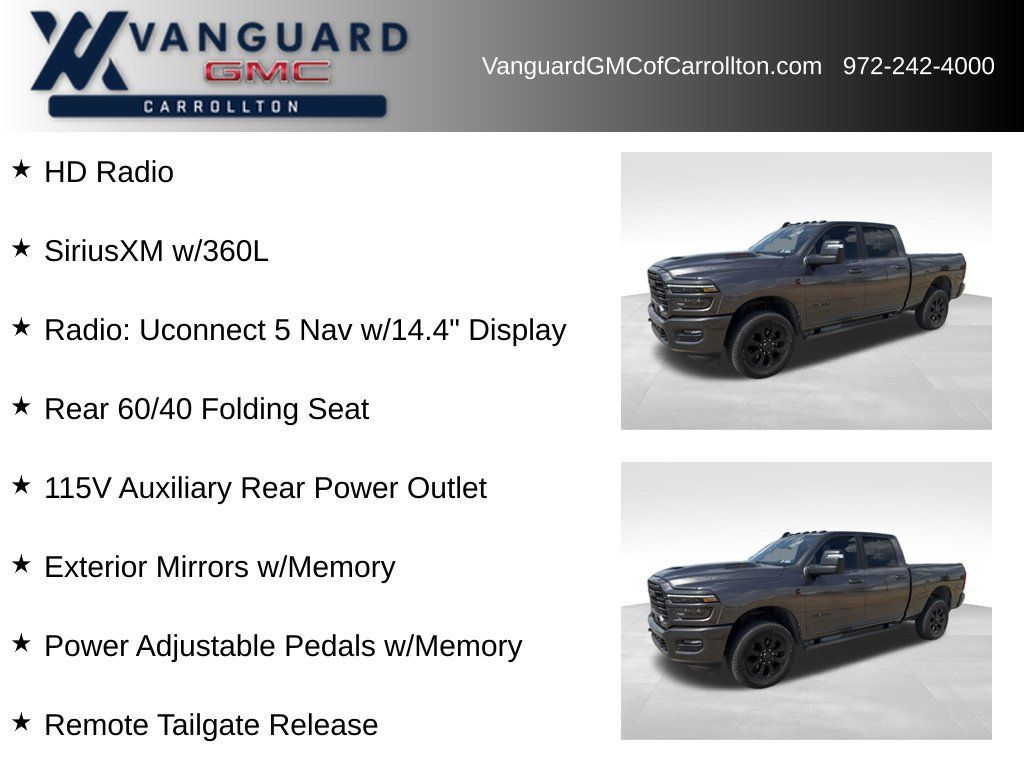 VANGUARD
GMC
CARROLLTON

VanguardGMCofCarrollton.com 972-242-4000

★ HD Radio

★ SiriusXM w/360L

★ Radio: Uconnect 5 Nav w/14.4" Display

★ Rear 60/40 Folding Seat

★ 115V Auxiliary Rear Power Outlet

★ Exterior Mirrors w/Memory

★ Power Adjustable Pedals w/Memory

★ Remote Tailgate Release